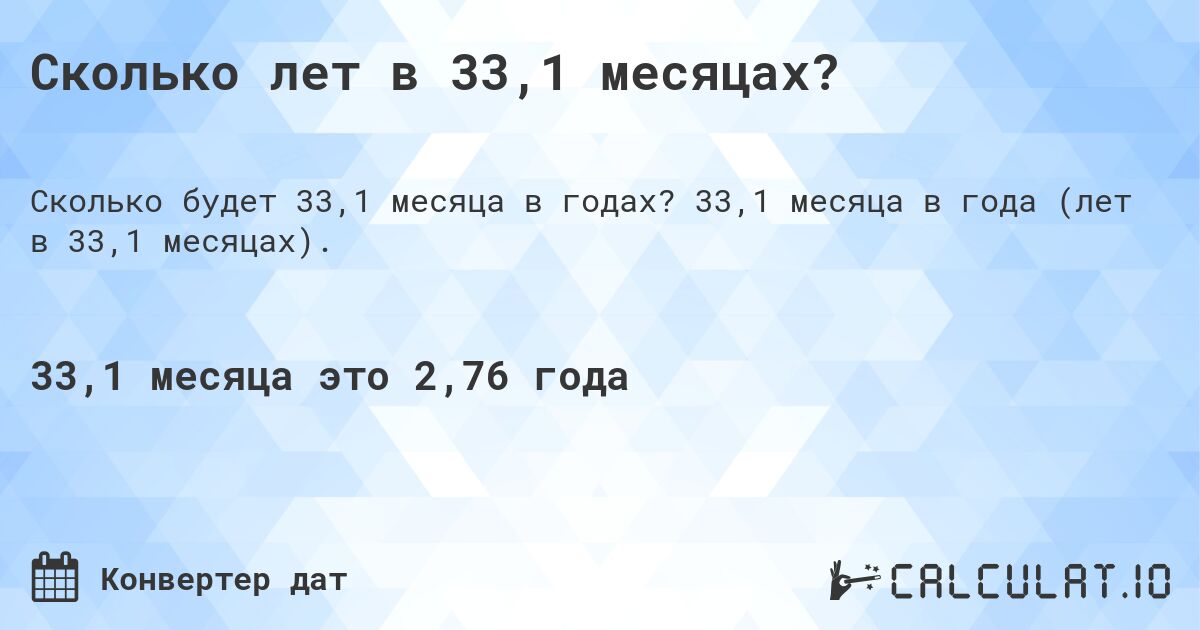 Сколько лет в 33,1 месяцах?

Сколько будет 33,1 месяца в годах? 33,1 месяца в года (лет в 33,1 месяцах).

33,1 месяца это 2,76 года

Конвертер дат

CALCULAT.IO